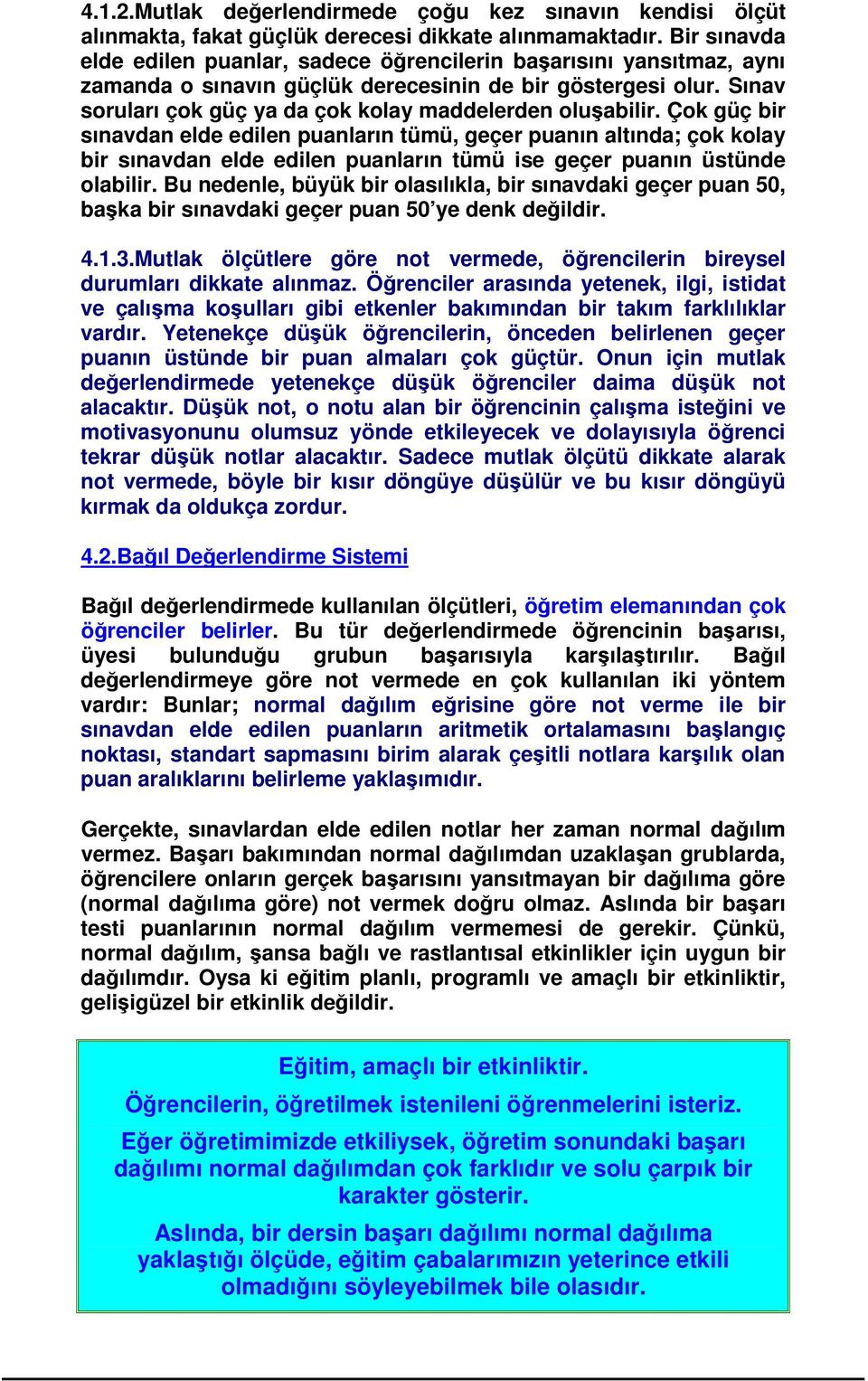 4.1.2.Mutlak değerlendirmede çoğu kez sınavın kendisi ölçüt alınmakta, fakat güçlük derecesi dikkate alınmamaktadır. Bir sınavda elde edilen puanlar, sadece öğrencilerin başarısını yansıtmaz, aynı zamanda o sınavın güçlük derecesinin de bir göstergesi olur. Sınav soruları çok güç ya da çok kolay maddelerden oluşabilir. Çok güç bir sınavdan elde edilen puanların tümü, geçer puanın altında; çok kolay bir sınavdan elde edilen puanların tümü ise geçer puanın üstünde olabilir. Bu nedenle, büyük bir olasılıkla, bir sınavdaki geçer puan 50, başka bir sınavdaki geçer puan 50'ye denk değildir.

4.1.3.Mutlak ölçütlere göre not vermede, öğrencilerin bireysel durumları dikkate alınmaz. Öğrenciler arasında yetenek, ilgi, istidat ve çalışma koşulları gibi etkenler bakımından bir takım farklılıklar vardır. Yetenekçe düşük öğrencilerin, önceden belirlenen geçer puanın üstünde bir puan almaları çok güçtür. Onun için mutlak değerlendirmede yetenekçe düşük öğrenciler daima düşük not alacaktır. Düşük not, o notu alan bir öğrencinin çalışma isteğini ve motivasyonunu olumsuz yönde etkileyecek ve dolayısıyla öğrenci tekrar düşük notlar alacaktır. Sadece mutlak ölçütü dikkate alarak not vermede, böyle bir kısır döngüye düşülür ve bu kısır döngüyü kırmak da oldukça zordur.

4.2.Bağıl Değerlendirme Sistemi

Bağıl değerlendirmede kullanılan ölçütleri, öğretim elemanından çok öğrenciler belirler. Bu tür değerlendirmede öğrencinin başarısı, üyesi bulunduğu grubun başarısıyla karşılaştırılır. Bağıl değerlendirmeye göre not vermede en çok kullanılan iki yöntem vardır: Bunlar; normal dağılım eğrisine göre not verme ile bir sınavdan elde edilen puanların aritmetik ortalamasını başlangıç noktası, standart sapmasını birim alarak çeşitli notlara karşılık olan puan aralıklarını belirleme yaklaşımıdır.

Gerçekte, sınavlardan elde edilen notlar her zaman normal dağılım vermez. Başarı bakımından normal dağılımdan uzaklaşan grublarda, öğrencilere onların gerçek başarısını yansıtmayan bir dağılıma göre (normal dağılıma göre) not vermek doğru olmaz. Aslında bir başarı testi puanlarının normal dağılım vermemesi de gerekir. Çünkü, normal dağılım, şansa bağlı ve rastlantısal etkinlikler için uygun bir dağılımdır. Oysa ki eğitim planlı, programlı ve amaçlı bir etkinliktir, gelişigüzel bir etkinlik değildir.

Eğitim, amaçlı bir etkinliktir.

Öğrencilerin, öğretilmek istenileni öğrenmelerini isteriz.

Eğer öğretimimizde etkiliysek, öğretim sonundaki başarı dağılımı normal dağılımdan çok farklıdır ve solu çarpık bir karakter gösterir.

Aslında, bir dersin başarı dağılımı normal dağılıma yaklaştığı ölçüde, eğitim çabalarımızın yeterince etkili olmadığını söyleyebilmek bile olasıdır.